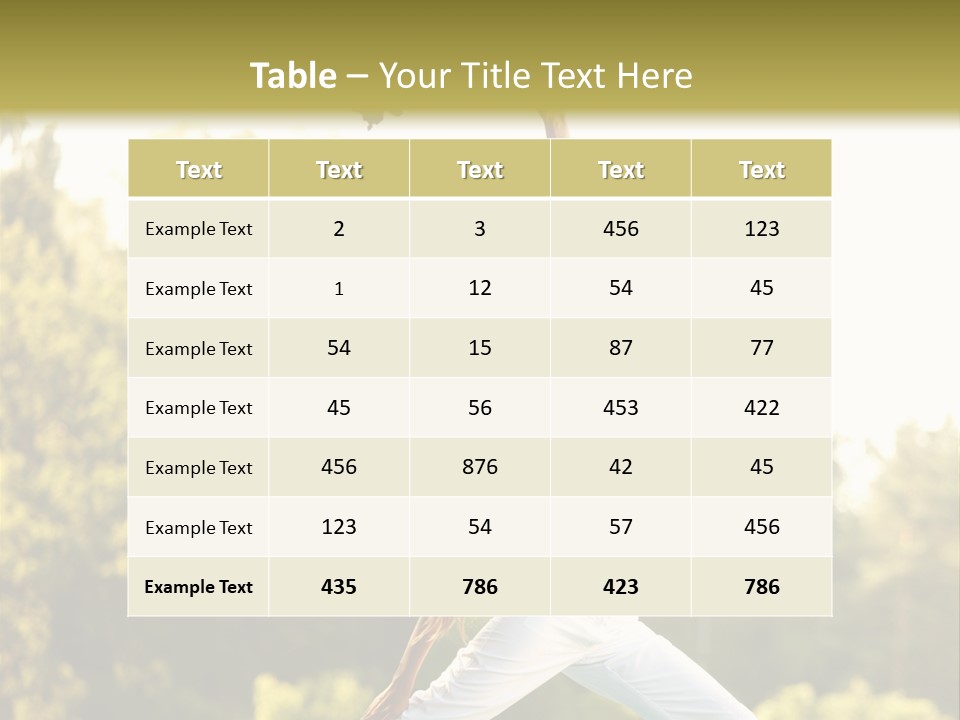 Table – Your Title Text Here

| Text | Text | Text | Text | Text |
|---|---|---|---|---|
| Example Text | 2 | 3 | 456 | 123 |
| Example Text | 1 | 12 | 54 | 45 |
| Example Text | 54 | 15 | 87 | 77 |
| Example Text | 45 | 56 | 453 | 422 |
| Example Text | 456 | 876 | 42 | 45 |
| Example Text | 123 | 54 | 57 | 456 |
| Example Text | 435 | 786 | 423 | 786 |